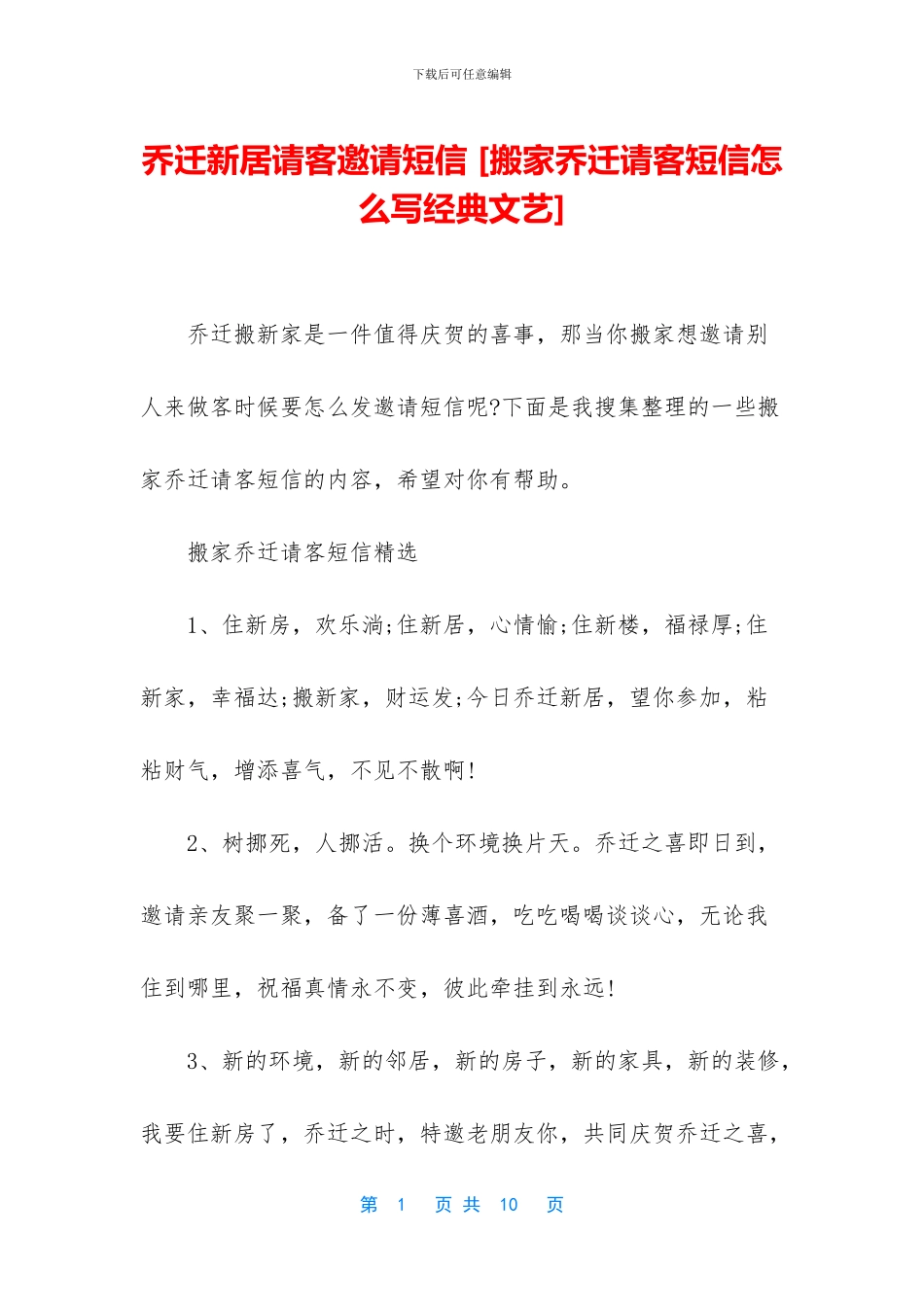 下载后可任意编辑

乔迁新居请客邀请短信 [搬家乔迁请客短信怎么写经典文艺]

乔迁搬新家是一件值得庆贺的喜事，那当你搬家想邀请别人来做客时候要怎么发邀请短信呢?下面是我搜集整理的一些搬家乔迁请客短信的内容，希望对你有帮助。

搬家乔迁请客短信精选

1、住新房，欢乐淌;住新居，心情愉;住新楼，福禄厚;住新家，幸福达;搬新家，财运发;今日乔迁新居，望你参加，粘粘财气，增添喜气，不见不散啊!

2、树挪死，人挪活。换个环境换片天。乔迁之喜即日到，邀请亲友聚一聚，备了一份薄喜酒，吃吃喝喝谈谈心，无论我住到哪里，祝福真情永不变，彼此牵挂到永远!

3、新的环境，新的邻居，新的房子，新的家具，新的装修，我要住新房了，乔迁之时，特邀老朋友你，共同庆贺乔迁之喜，

第 1 页 共 10 页